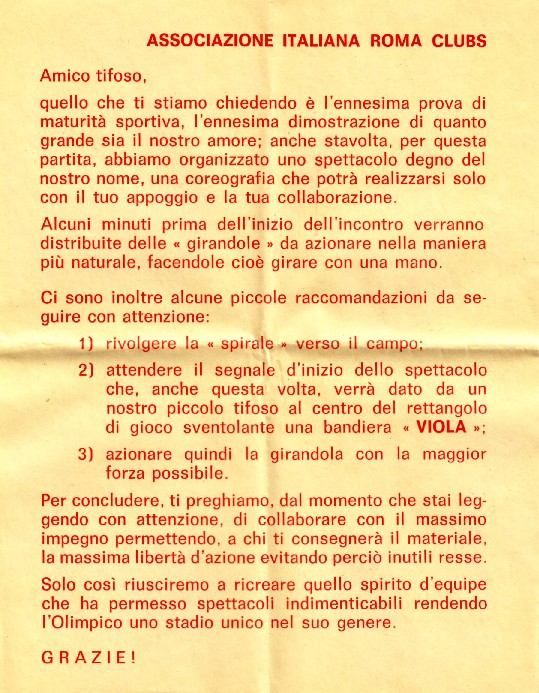 ASSOCIAZIONE ITALIANA ROMA CLUBS

Amico tifoso,

quello che ti stiamo chiedendo è l'ennesima prova di maturità sportiva, l'ennesima dimostrazione di quanto grande sia il nostro amore; anche stavolta, per questa partita, abbiamo organizzato uno spettacolo degno del nostro nome, una coreografia che potrà realizzarsi solo con il tuo appoggio e la tua collaborazione.

Alcuni minuti prima dell'inizio dell'incontro verranno distribuite delle « girandole » da azionare nella maniera più naturale, facendole cioè girare con una mano.

Ci sono inoltre alcune piccole raccomandazioni da seguire con attenzione:

1) rivolgere la « spirale » verso il campo;

2) attendere il segnale d'inizio dello spettacolo che, anche questa volta, verrà dato da un nostro piccolo tifoso al centro del rettangolo di gioco sventolante una bandiera « VIOLA »;

3) azionare quindi la girandola con la maggior forza possibile.

Per concludere, ti preghiamo, dal momento che stai leggendo con attenzione, di collaborare con il massimo impegno permettendo, a chi ti consegnerà il materiale, la massima libertà d'azione evitando perciò inutili resse.

Solo così riusciremo a ricreare quello spirito d'equipe che ha permesso spettacoli indimenticabili rendendo l'Olimpico uno stadio unico nel suo genere.

GRAZIE!